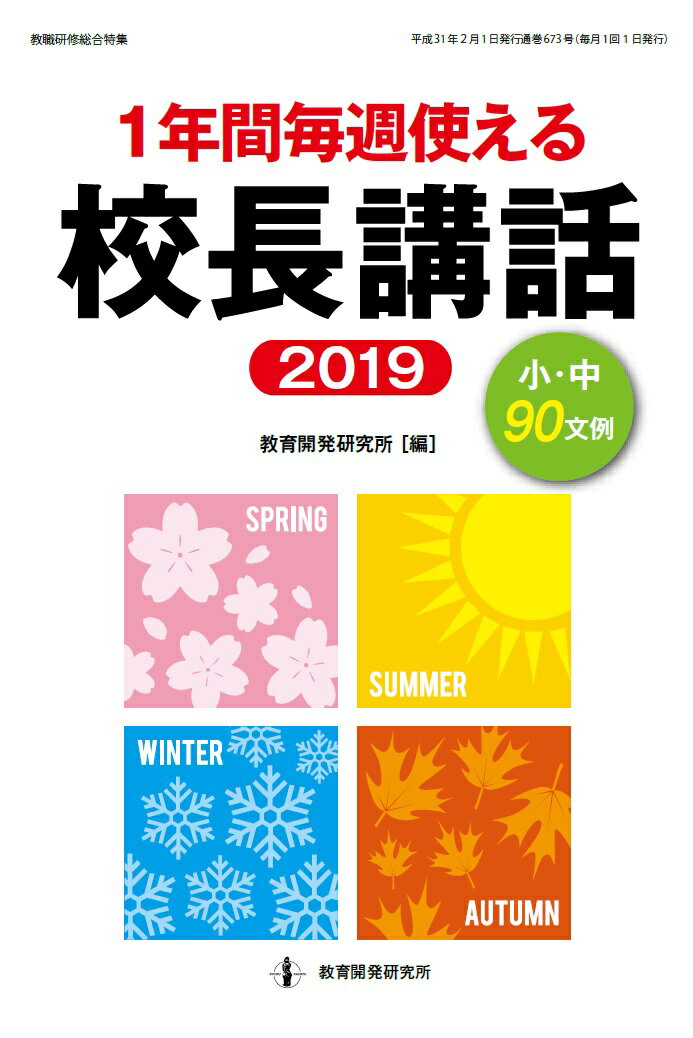 教職研修総合特集

平成31年2月1日発行通巻673号(毎月1回1日発行)

1年間毎週使える

校長講話

2019

小・中
90文例

教育開発研究所［編］

SPRING

SUMMER

WINTER

AUTUMN

教育開発研究所